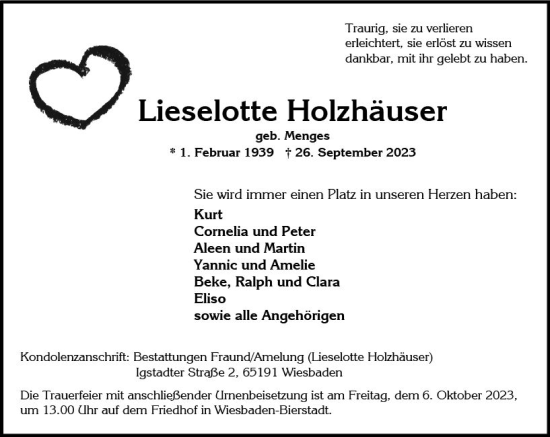 Traurig, sie zu verlieren
erleichtert, sie erlöst zu wissen
dankbar, mit ihr gelebt zu haben.

Lieselotte Holzhäuser

geb. Menges

* 1. Februar 1939 † 26. September 2023

Sie wird immer einen Platz in unseren Herzen haben:

Kurt
Cornelia und Peter
Aleen und Martin
Yannic und Amelie
Beke, Ralph und Clara
Eliso
sowie alle Angehörigen

Kondolenzanschrift: Bestattungen Fraund/Amelung (Lieselotte Holzhäuser)
Igstadter Straße 2, 65191 Wiesbaden

Die Trauerfeier mit anschließender Urnenbeisetzung ist am Freitag, dem 6. Oktober 2023, um 13.00 Uhr auf dem Friedhof in Wiesbaden-Bierstadt.